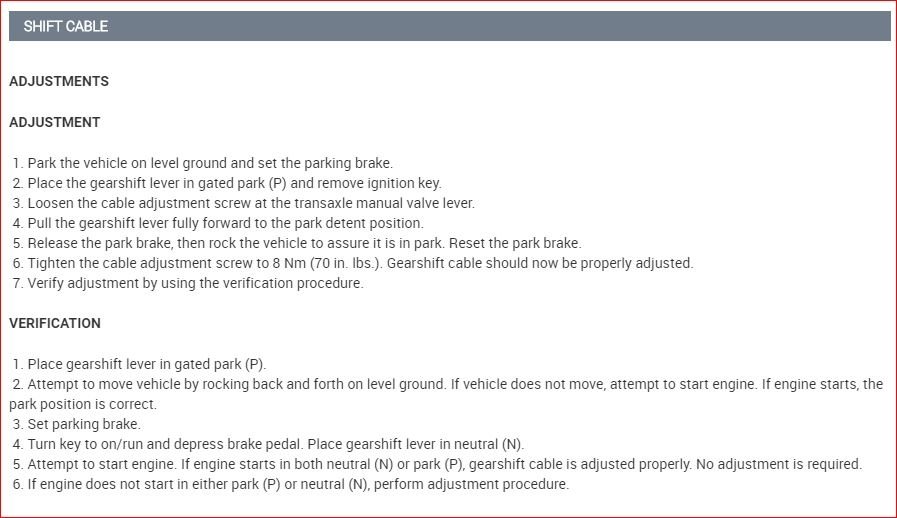 SHIFT CABLE

ADJUSTMENTS

ADJUSTMENT

1. Park the vehicle on level ground and set the parking brake.
2. Place the gearshift lever in gated park (P) and remove ignition key.
3. Loosen the cable adjustment screw at the transaxle manual valve lever.
4. Pull the gearshift lever fully forward to the park detent position.
5. Release the park brake, then rock the vehicle to assure it is in park. Reset the park brake.
6. Tighten the cable adjustment screw to 8 Nm (70 in. lbs.). Gearshift cable should now be properly adjusted.
7. Verify adjustment by using the verification procedure.

VERIFICATION

1. Place gearshift lever in gated park (P).
2. Attempt to move vehicle by rocking back and forth on level ground. If vehicle does not move, attempt to start engine. If engine starts, the park position is correct.
3. Set parking brake.
4. Turn key to on/run and depress brake pedal. Place gearshift lever in neutral (N).
5. Attempt to start engine. If engine starts in both neutral (N) or park (P), gearshift cable is adjusted properly. No adjustment is required.
6. If engine does not start in either park (P) or neutral (N), perform adjustment procedure.